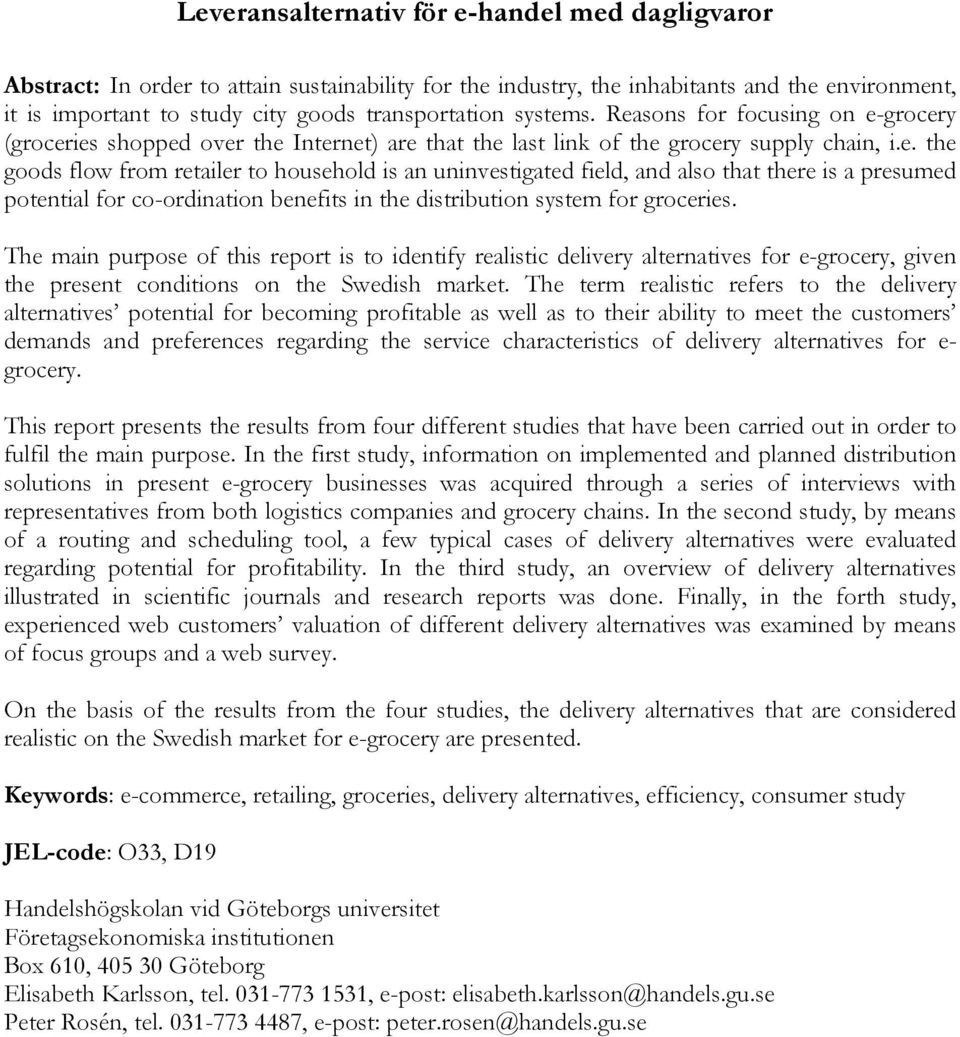 Leveransalternativ för e-handel med dagligvaror

Abstract: In order to attain sustainability for the industry, the inhabitants and the environment, it is important to study city goods transportation systems. Reasons for focusing on e-grocery (groceries shopped over the Internet) are that the last link of the grocery supply chain, i.e. the goods flow from retailer to household is an uninvestigated field, and also that there is a presumed potential for co-ordination benefits in the distribution system for groceries.

The main purpose of this report is to identify realistic delivery alternatives for e-grocery, given the present conditions on the Swedish market. The term realistic refers to the delivery alternatives' potential for becoming profitable as well as to their ability to meet the customers' demands and preferences regarding the service characteristics of delivery alternatives for e-grocery.

This report presents the results from four different studies that have been carried out in order to fulfil the main purpose. In the first study, information on implemented and planned distribution solutions in present e-grocery businesses was acquired through a series of interviews with representatives from both logistics companies and grocery chains. In the second study, by means of a routing and scheduling tool, a few typical cases of delivery alternatives were evaluated regarding potential for profitability. In the third study, an overview of delivery alternatives illustrated in scientific journals and research reports was done. Finally, in the forth study, experienced web customers' valuation of different delivery alternatives was examined by means of focus groups and a web survey.

On the basis of the results from the four studies, the delivery alternatives that are considered realistic on the Swedish market for e-grocery are presented.

Keywords: e-commerce, retailing, groceries, delivery alternatives, efficiency, consumer study

JEL-code: O33, D19

Handelshögskolan vid Göteborgs universitet
Företagsekonomiska institutionen
Box 610, 405 30 Göteborg
Elisabeth Karlsson, tel. 031-773 1531, e-post: elisabeth.karlsson@handels.gu.se
Peter Rosén, tel. 031-773 4487, e-post: peter.rosen@handels.gu.se